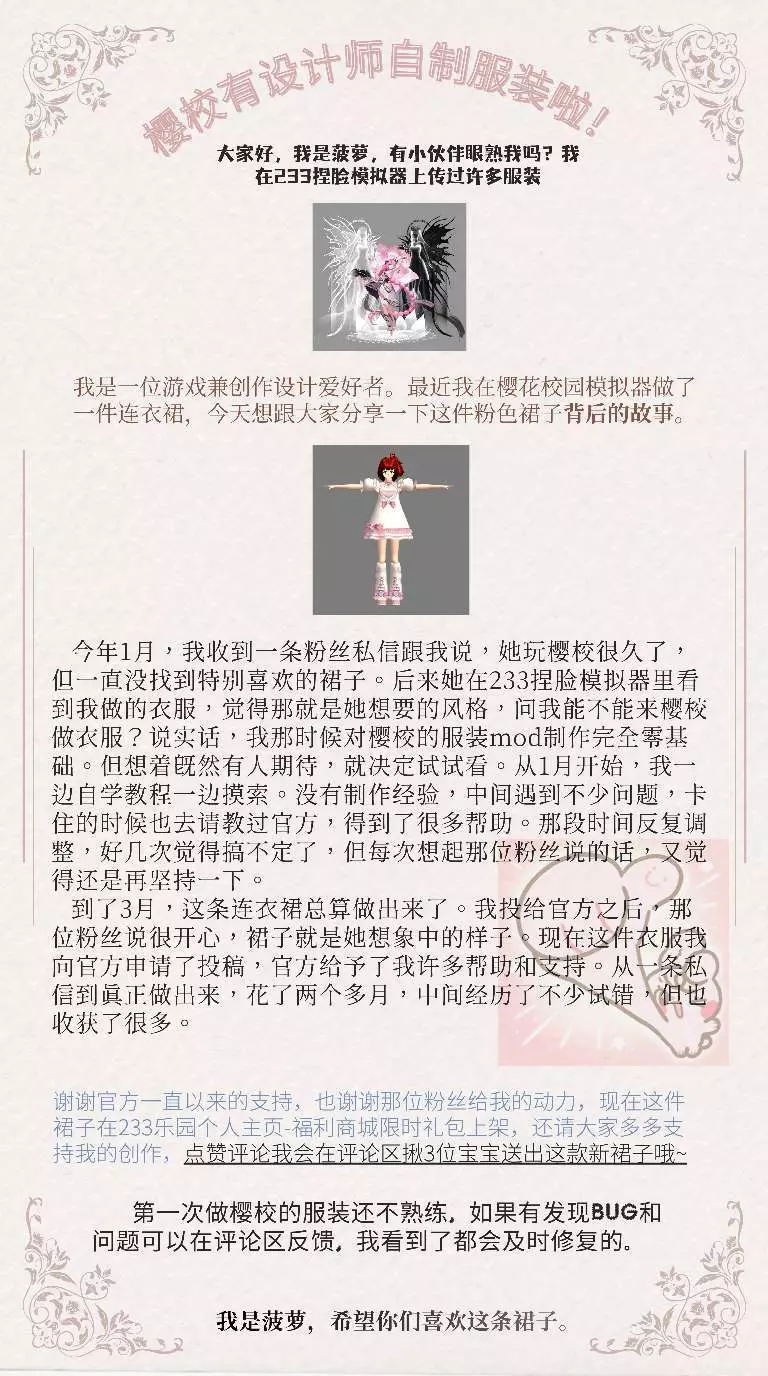 樱校有设计师自制服装啦！

大家好，我是菠萝，有小伙伴眼熟我吗？我在233捏脸模拟器上传过许多服装

我是一位游戏兼创作设计爱好者。最近我在樱花校园模拟器做了一件连衣裙，今天想跟大家分享一下这件粉色裙子背后的故事。

今年1月，我收到一条粉丝私信跟我说，她玩樱校很久了，但一直没找到特别喜欢的裙子。后来她在233捏脸模拟器里看到我做的衣服，觉得那就是她想要的风格，问我能不能来樱校做衣服？说实话，我那时候对樱校的服装mod制作完全零基础。但想着既然有人期待，就决定试试看。从1月开始，我一边自学教程一边摸索。没有制作经验，中间遇到不少问题，卡住的时候也去请教过官方，得到了很多帮助。那段时间反复调整，好几次觉得搞不定了，但每次想起那位粉丝说的话，又觉得还是再坚持一下。

到了3月，这条连衣裙总算做出来了。我投给官方之后，那位粉丝说很开心，裙子就是她想象中的样子。现在这件衣服我向官方申请了投稿，官方给予了我许多帮助和支持。从一条私信到真正做出来，花了两个多月，中间经历了不少试错，但也收获了很多。

谢谢官方一直以来的支持，也谢谢那位粉丝给我的动力，现在这件裙子在233乐园个人主页-福利商城限时礼包上架，还请大家多多支持我的创作，点赞评论我会在评论区揪3位宝宝送出这款新裙子哦~

第一次做樱校的服装还不熟练，如果有发现BUG和问题可以在评论区反馈，我看到了都会及时修复的。

我是菠萝，希望你们喜欢这条裙子。